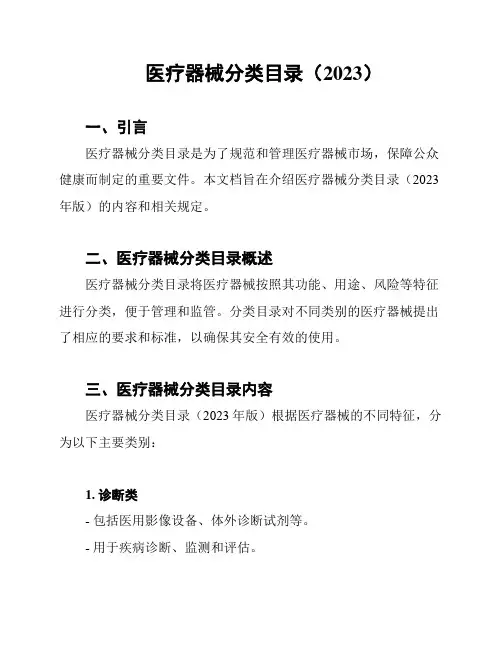 医疗器械分类目录（2023）

一、引言

医疗器械分类目录是为了规范和管理医疗器械市场，保障公众健康而制定的重要文件。本文档旨在介绍医疗器械分类目录（2023年版）的内容和相关规定。

二、医疗器械分类目录概述

医疗器械分类目录将医疗器械按照其功能、用途、风险等特征进行分类，便于管理和监管。分类目录对不同类别的医疗器械提出了相应的要求和标准，以确保其安全有效的使用。

三、医疗器械分类目录内容

医疗器械分类目录（2023年版）根据医疗器械的不同特征，分为以下主要类别：

1. 诊断类

- 包括医用影像设备、体外诊断试剂等。

- 用于疾病诊断、监测和评估。